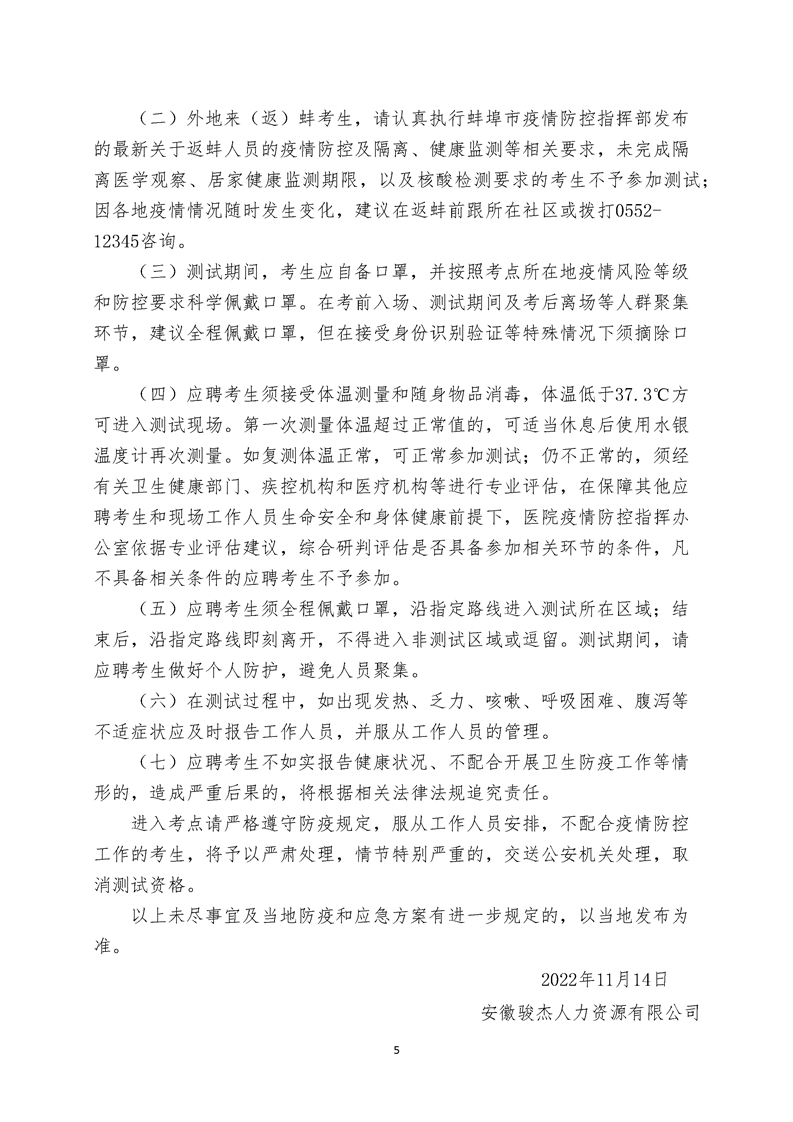 （二）外地来（返）蚌考生，请认真执行蚌埠市疫情防控指挥部发布的最新关于返蚌人员的疫情防控及隔离、健康监测等相关要求，未完成隔离医学观察、居家健康监测期限，以及核酸检测要求的考生不予参加测试；因各地疫情情况随时发生变化，建议在返蚌前跟所在社区或拨打0552-12345咨询。

（三）测试期间，考生应自备口罩，并按照考点所在地疫情风险等级和防控要求科学佩戴口罩。在考前入场、测试期间及考后离场等人群聚集环节，建议全程佩戴口罩，但在接受身份识别验证等特殊情况下须摘除口罩。

（四）应聘考生须接受体温测量和随身物品消毒，体温低于37.3℃方可进入测试现场。第一次测量体温超过正常值的，可适当休息后使用水银温度计再次测量。如复测体温正常，可正常参加测试；仍不正常的，须经有关卫生健康部门、疾控机构和医疗机构等进行专业评估，在保障其他应聘考生和现场工作人员生命安全和身体健康前提下，医院疫情防控指挥办公室依据专业评估建议，综合研判评估是否具备参加相关环节的条件，凡不具备相关条件的应聘考生不予参加。

（五）应聘考生须全程佩戴口罩，沿指定路线进入测试所在区域；结束后，沿指定路线即刻离开，不得进入非测试区域或逗留。测试期间，请应聘考生做好个人防护，避免人员聚集。

（六）在测试过程中，如出现发热、乏力、咳嗽、呼吸困难、腹泻等不适症状应及时报告工作人员，并服从工作人员的管理。

（七）应聘考生不如实报告健康状况、不配合开展卫生防疫工作等情形的，造成严重后果的，将根据相关法律法规追究责任。

进入考点请严格遵守防疫规定，服从工作人员安排，不配合疫情防控工作的考生，将予以严肃处理，情节特别严重的，交送公安机关处理，取消测试资格。

以上未尽事宜及当地防疫和应急方案有进一步规定的，以当地发布为准。

2022年11月14日

安徽骏杰人力资源有限公司

5